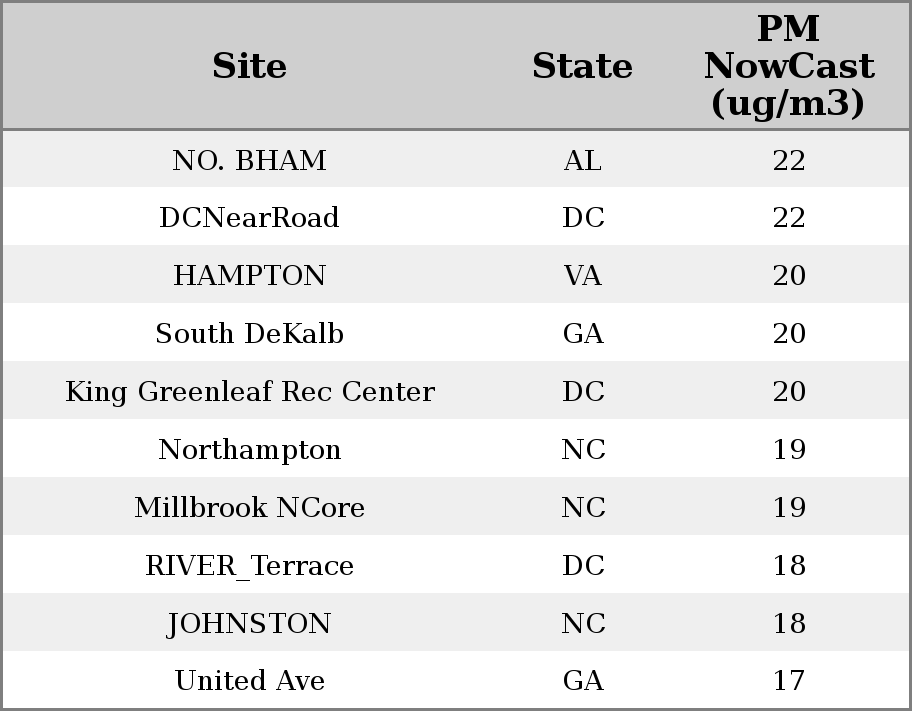 | Site | State | PM NowCast (ug/m3) |
|---|---|---|
| NO. BHAM | AL | 22 |
| DCNearRoad | DC | 22 |
| HAMPTON | VA | 20 |
| South DeKalb | GA | 20 |
| King Greenleaf Rec Center | DC | 20 |
| Northampton | NC | 19 |
| Millbrook NCore | NC | 19 |
| RIVER_Terrace | DC | 18 |
| JOHNSTON | NC | 18 |
| United Ave | GA | 17 |